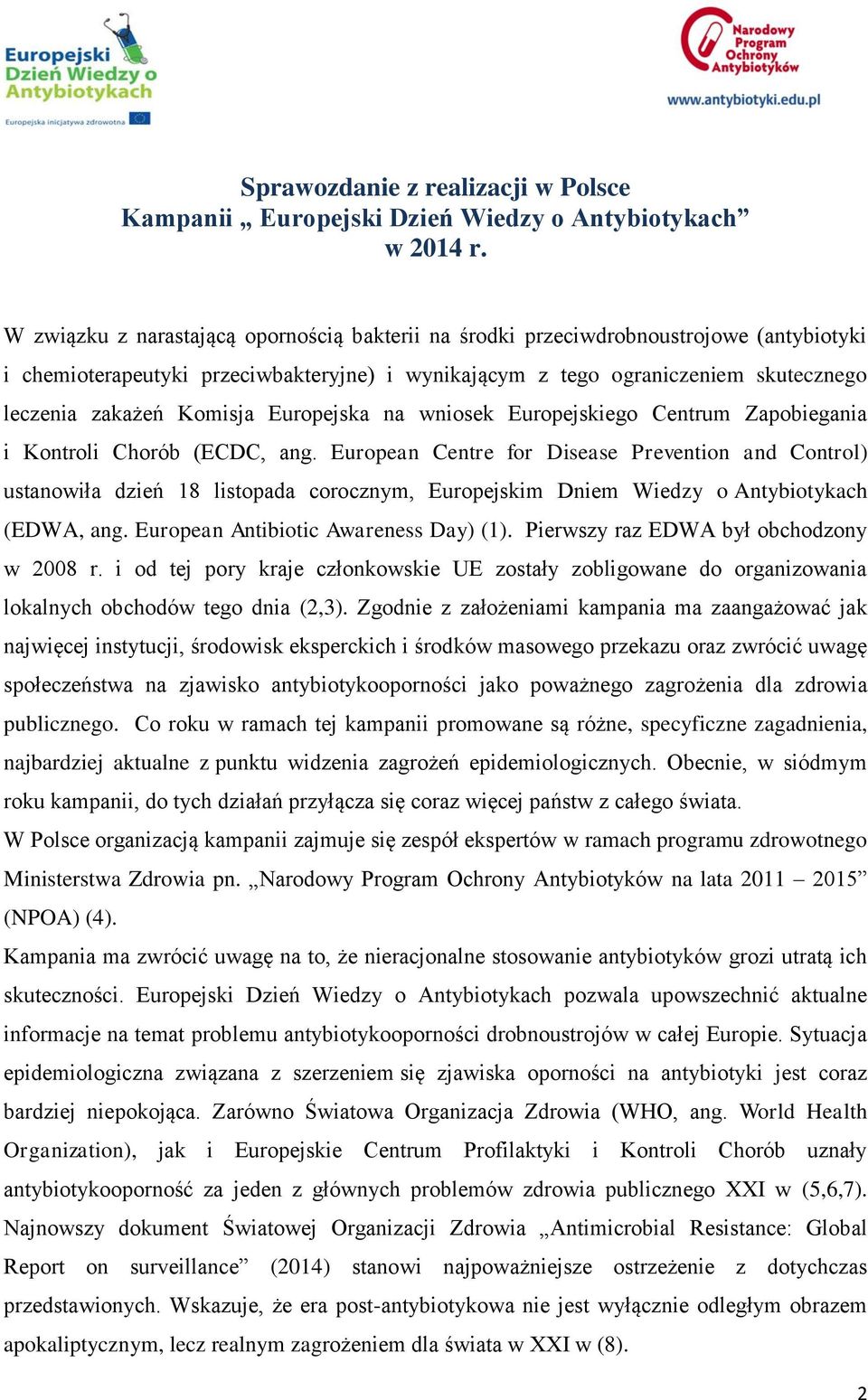 Europejski Dzień Wiedzy o Antybiotykach
Europejska inicjatywa zdrowotna

Narodowy Program Ochrony Antybiotyków
www.antybiotyki.edu.pl

Sprawozdanie z realizacji w Polsce
Kampanii „ Europejski Dzień Wiedzy o Antybiotykach”
w 2014 r.

W związku z narastającą opornością bakterii na środki przeciwdrobnoustrojowe (antybiotyki i chemioterapeutyki przeciwbakteryjne) i wynikającym z tego ograniczeniem skutecznego leczenia zakażeń Komisja Europejska na wniosek Europejskiego Centrum Zapobiegania i Kontroli Chorób (ECDC, ang. European Centre for Disease Prevention and Control) ustanowiła dzień 18 listopada corocznym, Europejskim Dniem Wiedzy o Antybiotykach (EDWA, ang. European Antibiotic Awareness Day) (1). Pierwszy raz EDWA był obchodzony w 2008 r. i od tej pory kraje członkowskie UE zostały zobligowane do organizowania lokalnych obchodów tego dnia (2,3). Zgodnie z założeniami kampania ma zaangażować jak najwięcej instytucji, środowisk eksperckich i środków masowego przekazu oraz zwrócić uwagę społeczeństwa na zjawisko antybiotykooporności jako poważnego zagrożenia dla zdrowia publicznego. Co roku w ramach tej kampanii promowane są różne, specyficzne zagadnienia, najbardziej aktualne z punktu widzenia zagrożeń epidemiologicznych. Obecnie, w siódmym roku kampanii, do tych działań przyłącza się coraz więcej państw z całego świata.
W Polsce organizacją kampanii zajmuje się zespół ekspertów w ramach programu zdrowotnego Ministerstwa Zdrowia pn. „Narodowy Program Ochrony Antybiotyków na lata 2011 – 2015” (NPOA) (4).
Kampania ma zwrócić uwagę na to, że nieracjonalne stosowanie antybiotyków grozi utratą ich skuteczności. Europejski Dzień Wiedzy o Antybiotykach pozwala upowszechnić aktualne informacje na temat problemu antybiotykooporności drobnoustrojów w całej Europie. Sytuacja epidemiologiczna związana z szerzeniem się zjawiska oporności na antybiotyki jest coraz bardziej niepokojąca. Zarówno Światowa Organizacja Zdrowia (WHO, ang. World Health Organization), jak i Europejskie Centrum Profilaktyki i Kontroli Chorób uznały antybiotykooporność za jeden z głównych problemów zdrowia publicznego XXI w (5,6,7). Najnowszy dokument Światowej Organizacji Zdrowia „Antimicrobial Resistance: Global Report on surveillance” (2014) stanowi najpoważniejsze ostrzeżenie z dotychczas przedstawionych. Wskazuje, że era post-antybiotykowa nie jest wyłącznie odległym obrazem apokaliptycznym, lecz realnym zagrożeniem dla świata w XXI w (8).

2